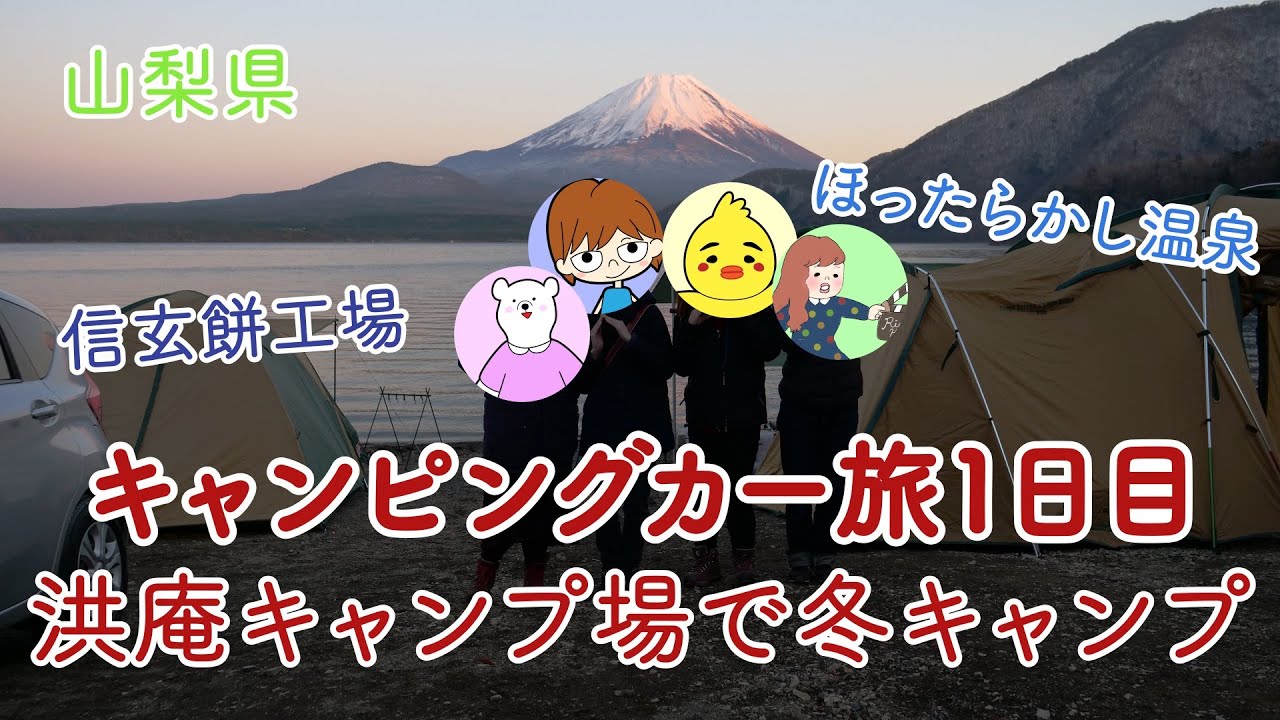 山梨県

ほったらかし温泉

信玄餅工場

キャンピングカー旅1日目
洪庵キャンプ場で冬キャンプ